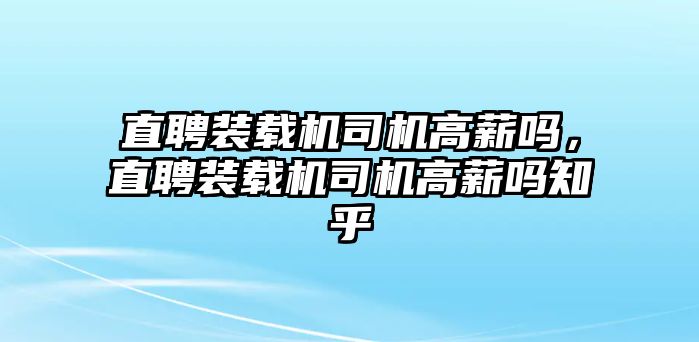 直聘装载机司机高薪吗，直聘装载机司机高薪吗知乎